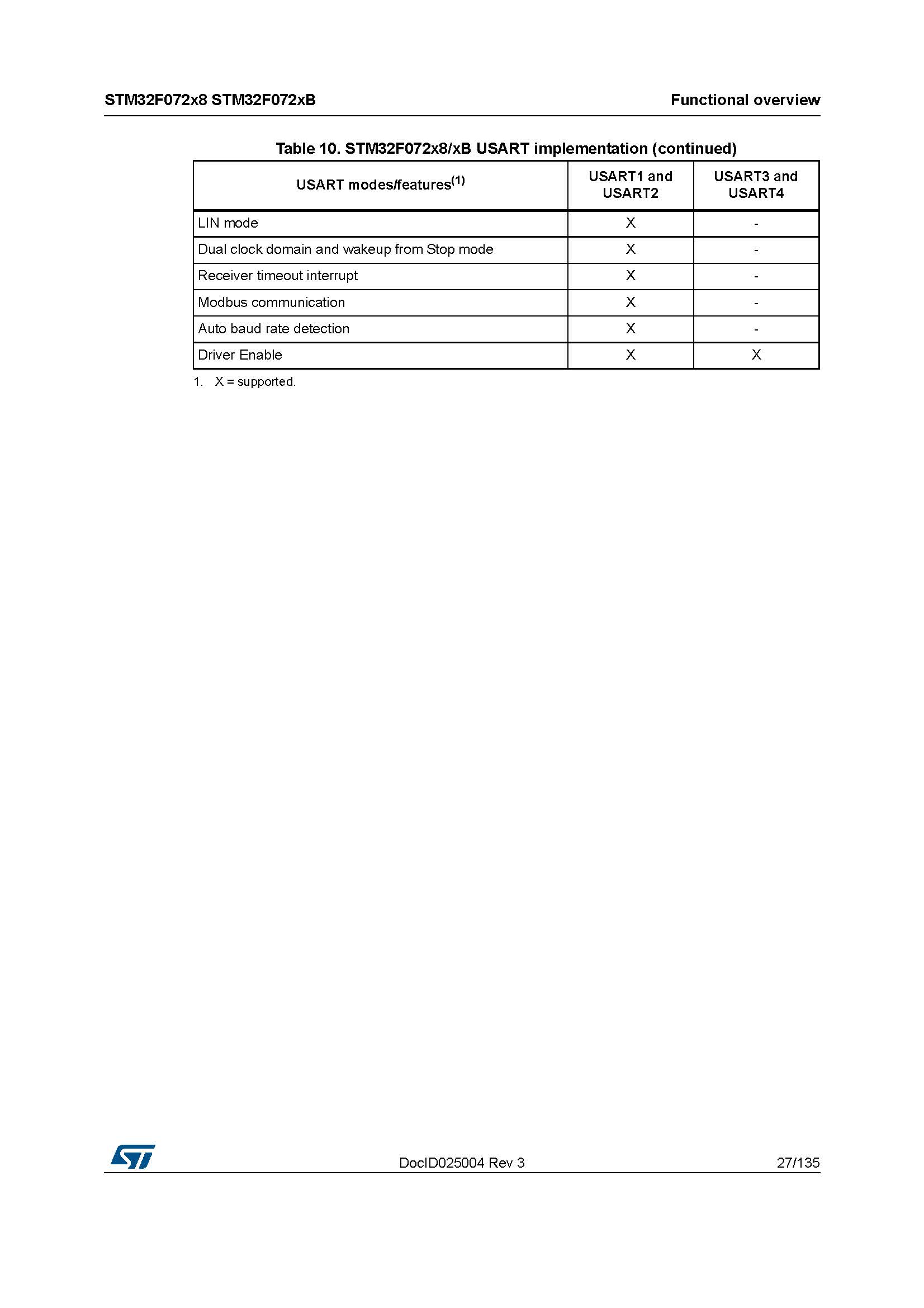 STM32F072x8 STM32F072xB

Functional overview

Table 10. STM32F072x8/xB USART implementation (continued)

| USART modes/features$^{(1)}$ | USART1 and USART2 | USART3 and USART4 |
|---|---|---|
| LIN mode | X | - |
| Dual clock domain and wakeup from Stop mode | X | - |
| Receiver timeout interrupt | X | - |
| Modbus communication | X | - |
| Auto baud rate detection | X | - |
| Driver Enable | X | X |

1. X = supported.

DocID025004 Rev 3

27/135